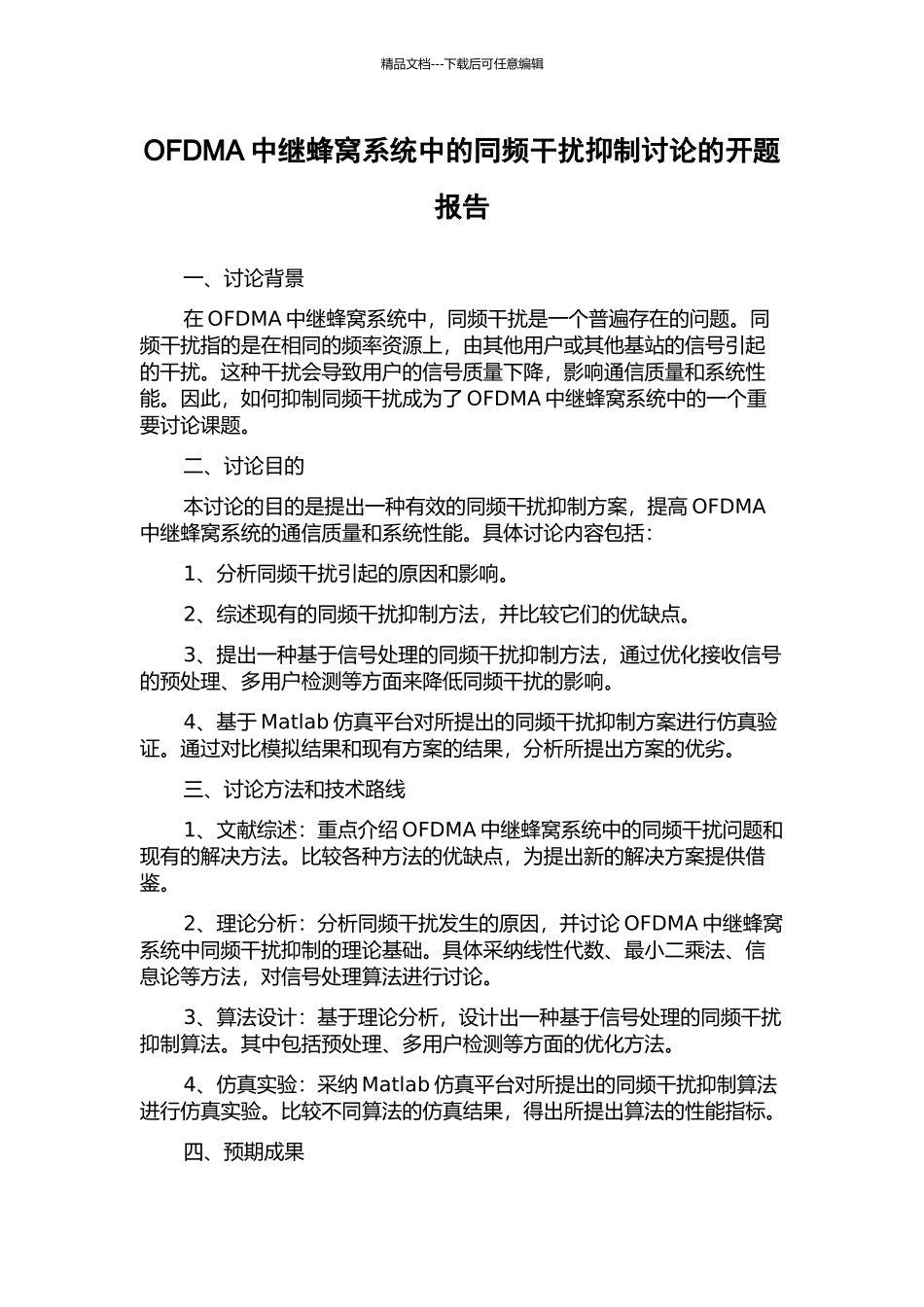 精品文档---下载后可任意编辑

OFDMA 中继蜂窝系统中的同频干扰抑制讨论的开题报告

一、讨论背景

在 OFDMA 中继蜂窝系统中，同频干扰是一个普遍存在的问题。同频干扰指的是在相同的频率资源上，由其他用户或其他基站的信号引起的干扰。这种干扰会导致用户的信号质量下降，影响通信质量和系统性能。因此，如何抑制同频干扰成为了 OFDMA 中继蜂窝系统中的一个重要讨论课题。

二、讨论目的

本讨论的目的是提出一种有效的同频干扰抑制方案，提高 OFDMA 中继蜂窝系统的通信质量和系统性能。具体讨论内容包括：

1、分析同频干扰引起的原因和影响。

2、综述现有的同频干扰抑制方法，并比较它们的优缺点。

3、提出一种基于信号处理的同频干扰抑制方法，通过优化接收信号的预处理、多用户检测等方面来降低同频干扰的影响。

4、基于 Matlab 仿真平台对所提出的同频干扰抑制方案进行仿真验证。通过对比模拟结果和现有方案的结果，分析所提出方案的优劣。

三、讨论方法和技术路线

1、文献综述：重点介绍 OFDMA 中继蜂窝系统中的同频干扰问题和现有的解决方法。比较各种方法的优缺点，为提出新的解决方案提供借鉴。

2、理论分析：分析同频干扰发生的原因，并讨论 OFDMA 中继蜂窝系统中同频干扰抑制的理论基础。具体采纳线性代数、最小二乘法、信息论等方法，对信号处理算法进行讨论。

3、算法设计：基于理论分析，设计出一种基于信号处理的同频干扰抑制算法。其中包括预处理、多用户检测等方面的优化方法。

4、仿真实验：采纳 Matlab 仿真平台对所提出的同频干扰抑制算法进行仿真实验。比较不同算法的仿真结果，得出所提出算法的性能指标。

四、预期成果